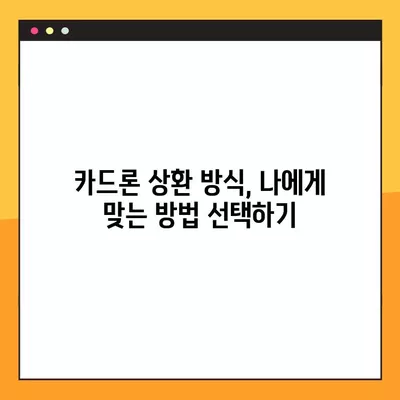 카드론 상환 방식, 나에게 맞는 방법 선택하기